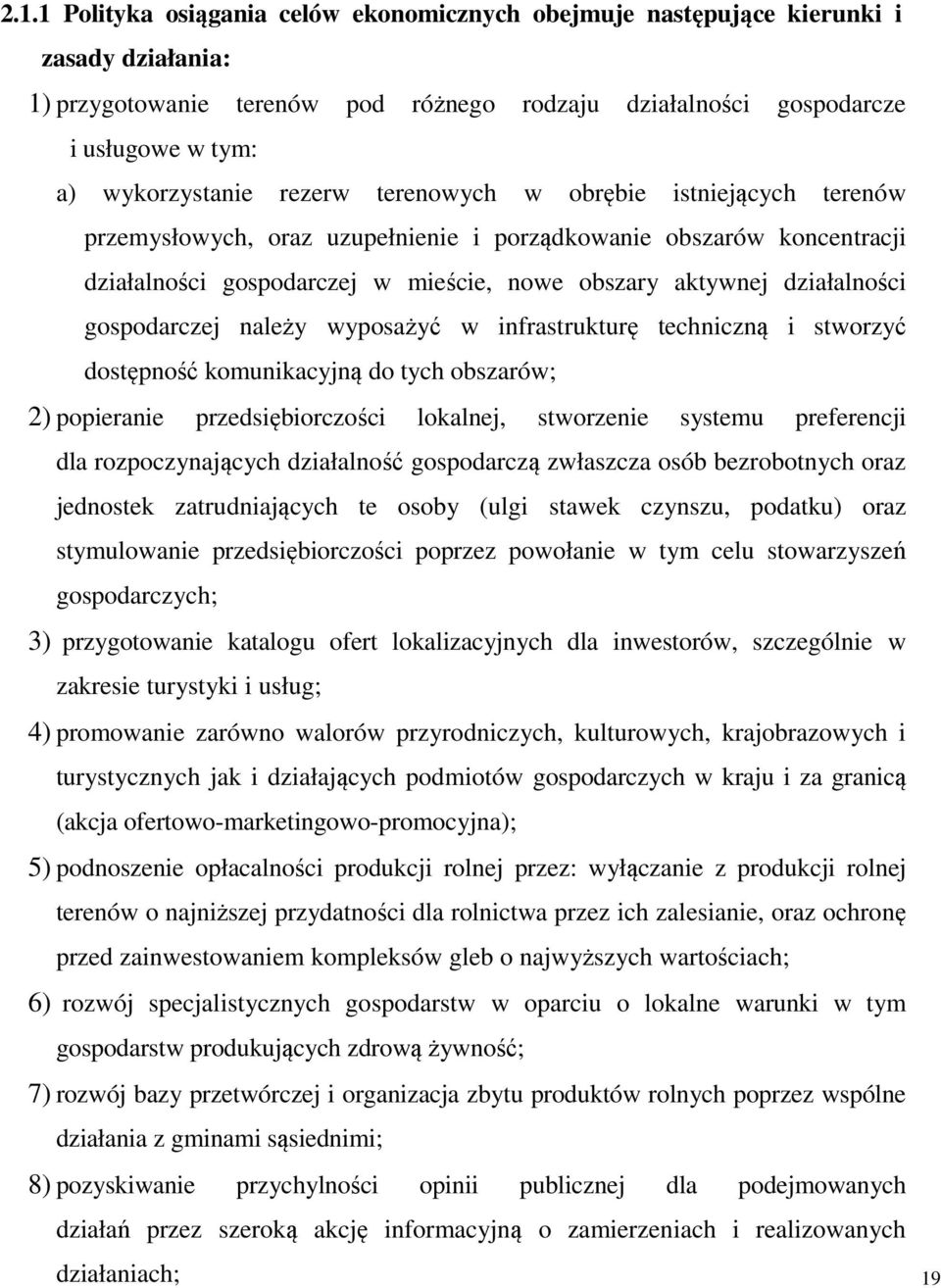 2.1.1 Polityka osiągania celów ekonomicznych obejmuje następujące kierunki i zasady działania:

1) przygotowanie terenów pod różnego rodzaju działalności gospodarcze i usługowe w tym:

a) wykorzystanie rezerw terenowych w obrębie istniejących terenów przemysłowych, oraz uzupełnienie i porządkowanie obszarów koncentracji działalności gospodarczej w mieście, nowe obszary aktywnej działalności gospodarczej należy wyposażyć w infrastrukturę techniczną i stworzyć dostępność komunikacyjną do tych obszarów;

2) popieranie przedsiębiorczości lokalnej, stworzenie systemu preferencji dla rozpoczynających działalność gospodarczą zwłaszcza osób bezrobotnych oraz jednostek zatrudniających te osoby (ulgi stawek czynszu, podatku) oraz stymulowanie przedsiębiorczości poprzez powołanie w tym celu stowarzyszeń gospodarczych;

3) przygotowanie katalogu ofert lokalizacyjnych dla inwestorów, szczególnie w zakresie turystyki i usług;

4) promowanie zarówno walorów przyrodniczych, kulturowych, krajobrazowych i turystycznych jak i działających podmiotów gospodarczych w kraju i za granicą (akcja ofertowo-marketingowo-promocyjna);

5) podnoszenie opłacalności produkcji rolnej przez: wyłączanie z produkcji rolnej terenów o najniższej przydatności dla rolnictwa przez ich zalesianie, oraz ochronę przed zainwestowaniem kompleksów gleb o najwyższych wartościach;

6) rozwój specjalistycznych gospodarstw w oparciu o lokalne warunki w tym gospodarstw produkujących zdrową żywność;

7) rozwój bazy przetwórczej i organizacja zbytu produktów rolnych poprzez wspólne działania z gminami sąsiednimi;

8) pozyskiwanie przychylności opinii publicznej dla podejmowanych działań przez szeroką akcję informacyjną o zamierzeniach i realizowanych działaniach;

19